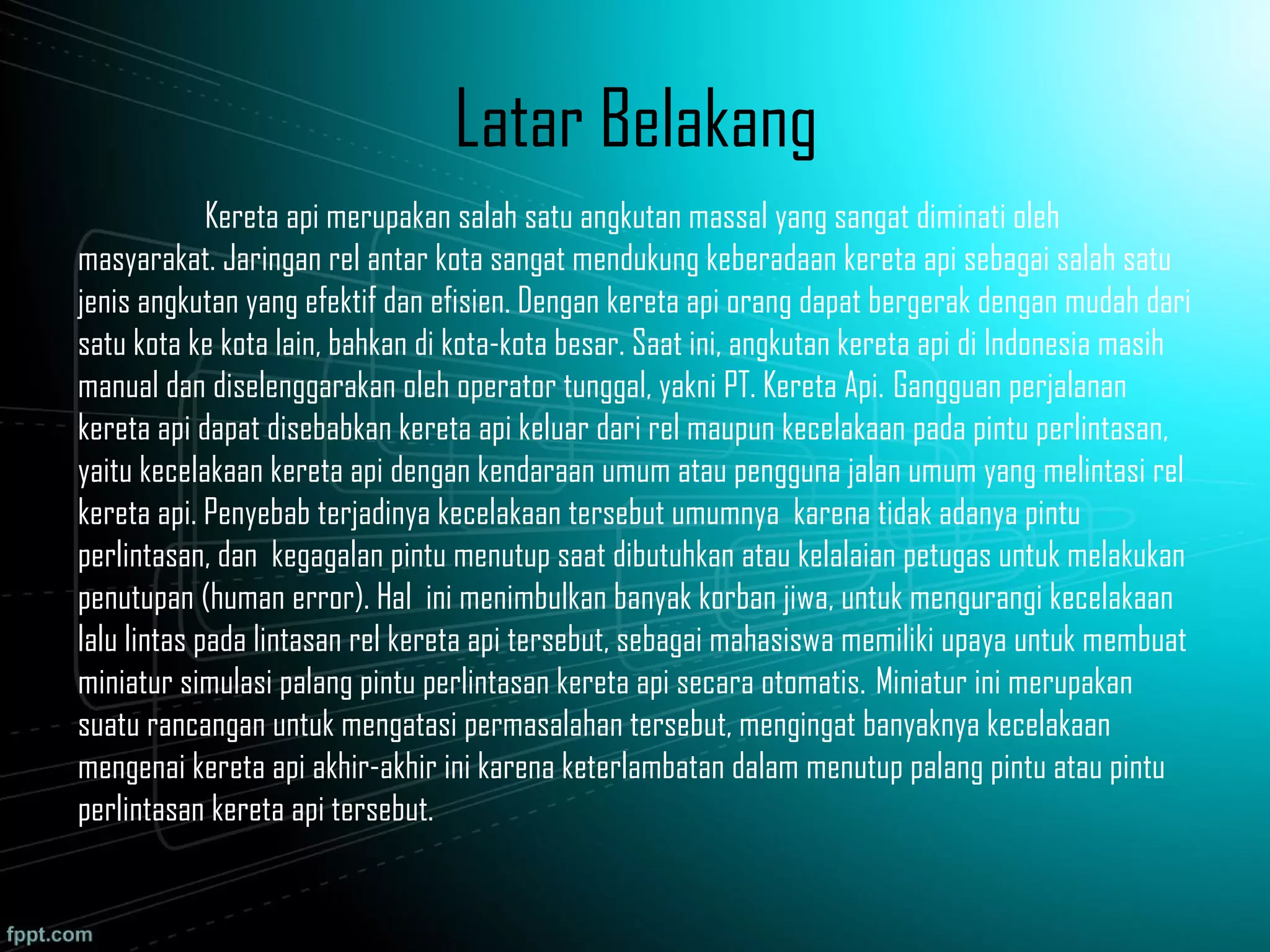 Latar Belakang

Kereta api merupakan salah satu angkutan massal yang sangat diminati oleh masyarakat. Jaringan rel antar kota sangat mendukung keberadaan kereta api sebagai salah satu jenis angkutan yang efektif dan efisien. Dengan kereta api orang dapat bergerak dengan mudah dari satu kota ke kota lain, bahkan di kota-kota besar. Saat ini, angkutan kereta api di Indonesia masih manual dan diselenggarakan oleh operator tunggal, yakni PT. Kereta Api. Gangguan perjalanan kereta api dapat disebabkan kereta api keluar dari rel maupun kecelakaan pada pintu perlintasan, yaitu kecelakaan kereta api dengan kendaraan umum atau pengguna jalan umum yang melintasi rel kereta api. Penyebab terjadinya kecelakaan tersebut umumnya  karena tidak adanya pintu perlintasan, dan  kegagalan pintu menutup saat dibutuhkan atau kelalaian petugas untuk melakukan penutupan (human error). Hal  ini menimbulkan banyak korban jiwa, untuk mengurangi kecelakaan lalu lintas pada lintasan rel kereta api tersebut, sebagai mahasiswa memiliki upaya untuk membuat miniatur simulasi palang pintu perlintasan kereta api secara otomatis. Miniatur ini merupakan suatu rancangan untuk mengatasi permasalahan tersebut, mengingat banyaknya kecelakaan mengenai kereta api akhir-akhir ini karena keterlambatan dalam menutup palang pintu atau pintu perlintasan kereta api tersebut.

fppt.com